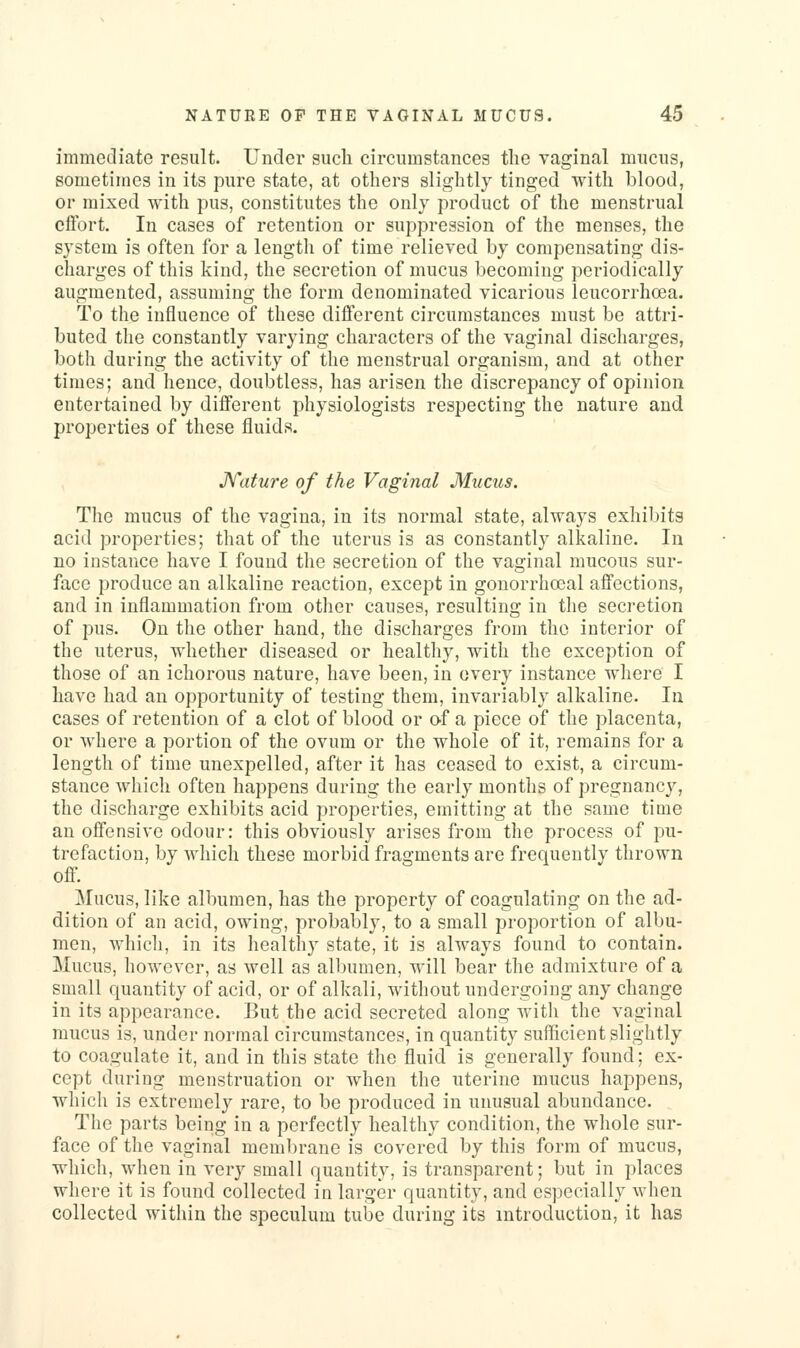 NATURE OF THE VAGINAL MUCUS. 45

immediate result. Under such circumstances the vaginal mucus, sometimes in its pure state, at others slightly tinged with blood, or mixed with pus, constitutes the only product of the menstrual effort. In cases of retention or suppression of the menses, the system is often for a length of time relieved by compensating discharges of this kind, the secretion of mucus becoming periodically augmented, assuming the form denominated vicarious leucorrhœa. To the influence of these different circumstances must be attributed the constantly varying characters of the vaginal discharges, both during the activity of the menstrual organism, and at other times; and hence, doubtless, has arisen the discrepancy of opinion entertained by different physiologists respecting the nature and properties of these fluids.

Nature of the Vaginal Mucus.

The mucus of the vagina, in its normal state, always exhibits acid properties; that of the uterus is as constantly alkaline. In no instance have I found the secretion of the vaginal mucous surface produce an alkaline reaction, except in gonorrhœal affections, and in inflammation from other causes, resulting in the secretion of pus. On the other hand, the discharges from the interior of the uterus, whether diseased or healthy, with the exception of those of an ichorous nature, have been, in every instance where I have had an opportunity of testing them, invariably alkaline. In cases of retention of a clot of blood or of a piece of the placenta, or where a portion of the ovum or the whole of it, remains for a length of time unexpelled, after it has ceased to exist, a circumstance which often happens during the early months of pregnancy, the discharge exhibits acid properties, emitting at the same time an offensive odour: this obviously arises from the process of putrefaction, by which these morbid fragments are frequently thrown off.

Mucus, like albumen, has the property of coagulating on the addition of an acid, owing, probably, to a small proportion of albumen, which, in its healthy state, it is always found to contain. Mucus, however, as well as albumen, will bear the admixture of a small quantity of acid, or of alkali, without undergoing any change in its appearance. But the acid secreted along with the vaginal mucus is, under normal circumstances, in quantity sufficient slightly to coagulate it, and in this state the fluid is generally found; except during menstruation or when the uterine mucus happens, which is extremely rare, to be produced in unusual abundance. The parts being in a perfectly healthy condition, the whole surface of the vaginal membrane is covered by this form of mucus, which, when in very small quantity, is transparent; but in places where it is found collected in larger quantity, and especially when collected within the speculum tube during its introduction, it has